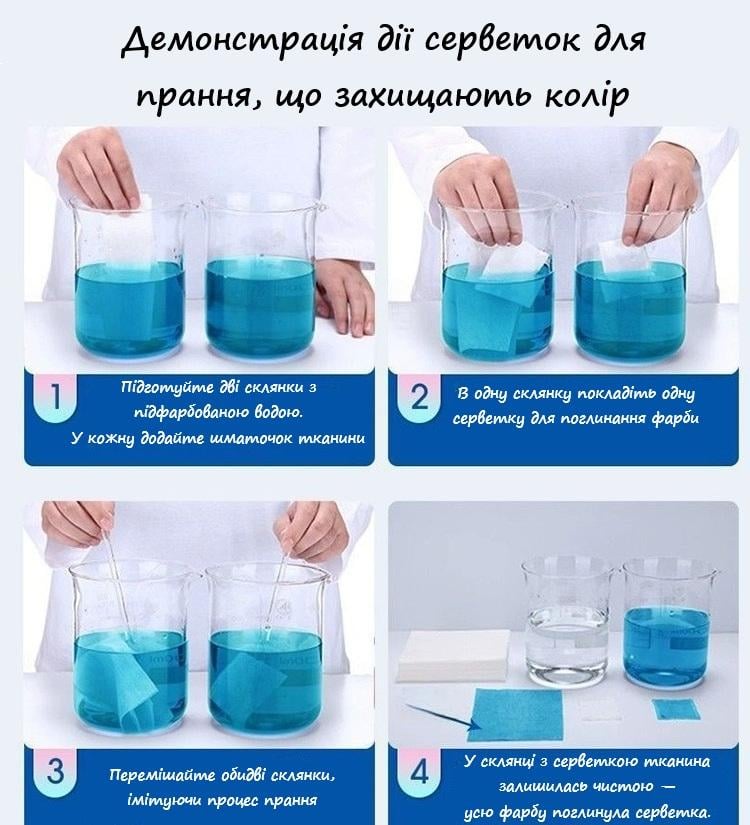 Демонстрація дії серветок для прання, що захищають колір

1
Підготуйте дві склянки з підфарбованою водою. У кожну додайте шматочок тканини

2
В одну склянку покладіть одну серветку для поглинання фарби

3
Перемішайте обидві склянки, імітуючи процес прання

4
У склянці з серветкою тканина залишилась чистою — усю фарбу поглинула серветка.